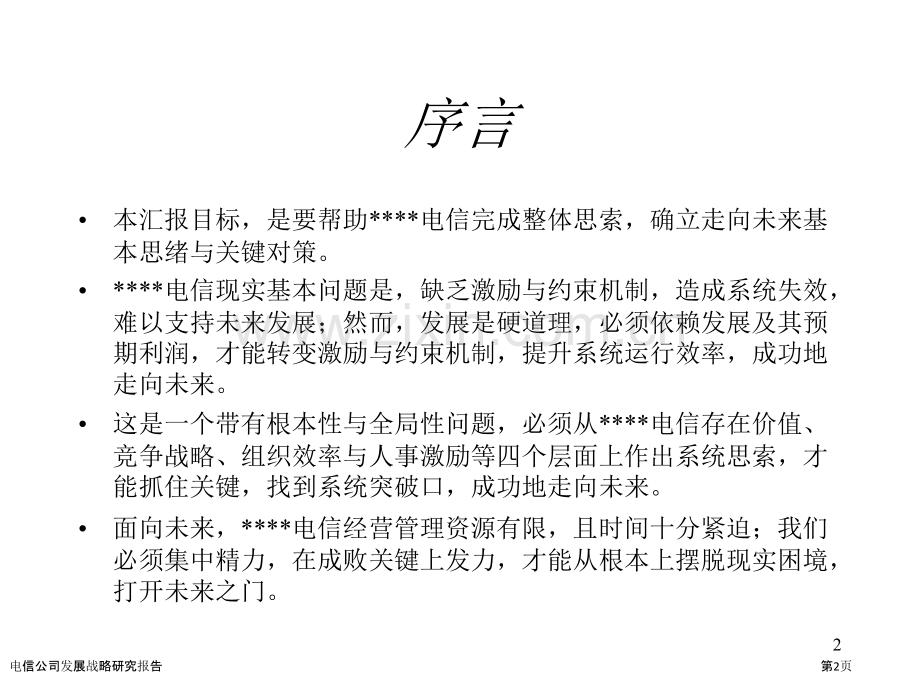 序言

• 本汇报目标，是要帮助****电信完成整体思索，确立走向未来基本思绪与关键对策。

• ****电信现实基本问题是，缺乏激励与约束机制，造成系统失效，难以支持未来发展；然而，发展是硬道理，必须依赖发展及其预期利润，才能转变激励与约束机制，提升系统运行效率，成功地走向未来。

• 这是一个带有根本性与全局性问题，必须从****电信存在价值、竞争战略、组织效率与人事激励等四个层面上作出系统思索，才能抓住关键，找到系统突破口，成功地走向未来。

• 面向未来，****电信经营管理资源有限，且时间十分紧迫；我们必须集中精力，在成败关键上发力，才能从根本上摆脱现实困境，打开未来之门。

2

电信公司发展战略研究报告

第2页